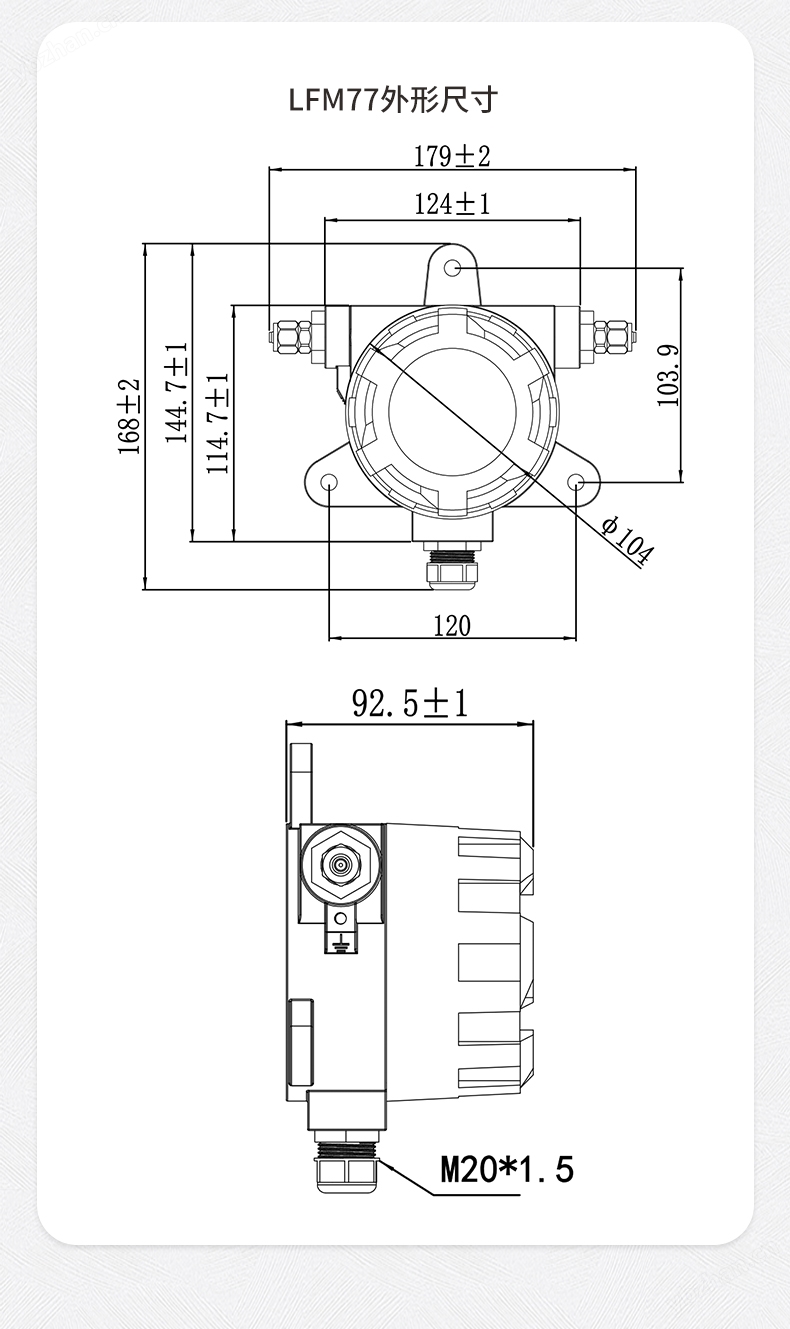 LFM77外形尺寸

179±2

124±1

168±2

144.7±1

114.7±1

103.9

ϕ104

120

92.5±1

M20*1.5